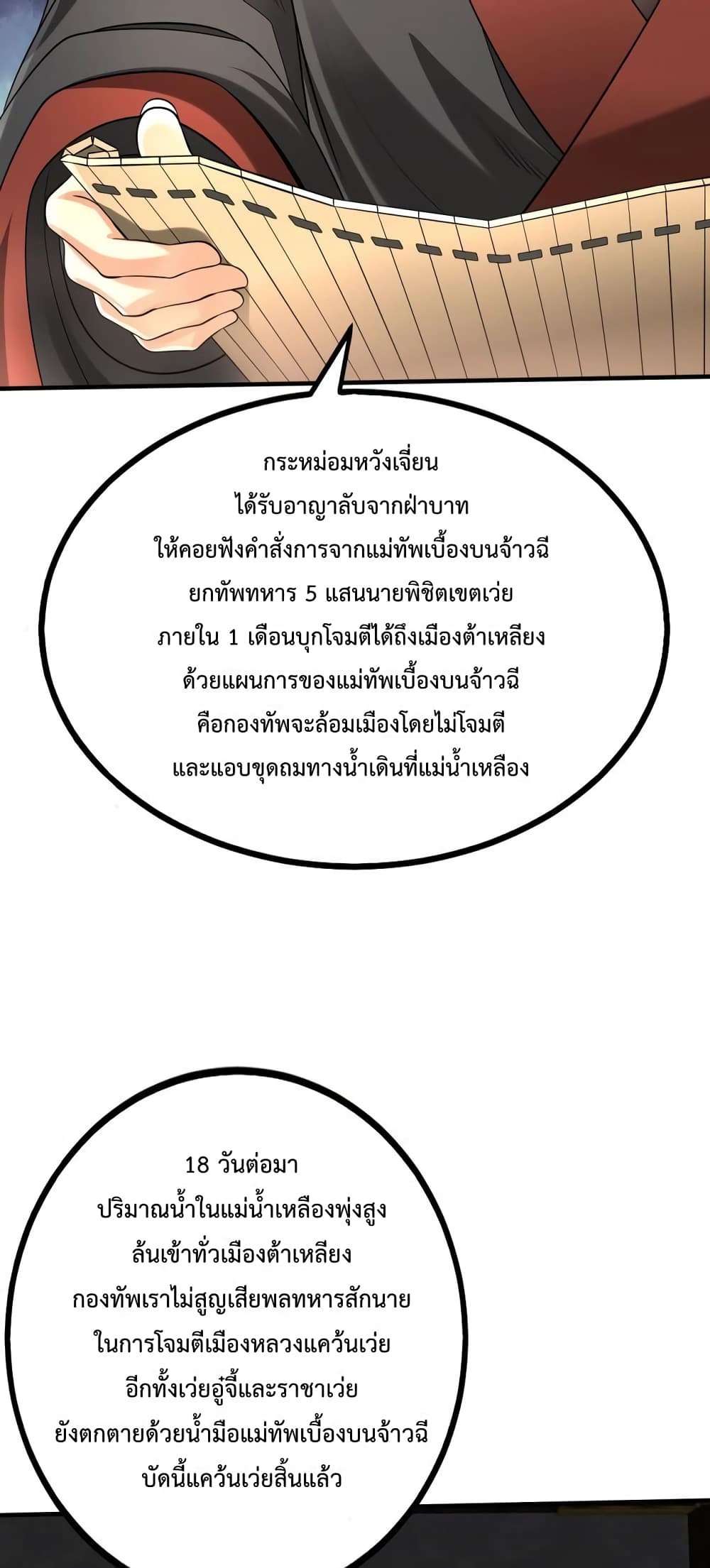 กระหม่อมหวังเจี่ยน
ได้รับอาญาลับจากฝ่าบาท
ให้คอยฟังคำสั่งการจากแม่ทัพเบื้องบนจ้าวฉี
ยกทัพทหาร 5 แสนนายพิชิตเขตเว่ย
ภายใน 1 เดือนบุกโจมตีได้ถึงเมืองต้าเหลียง
ด้วยแผนการของแม่ทัพเบื้องบนจ้าวฉี
คือกองทัพจะล้อมเมืองโดยไม่โจมตี
และแอบขุดถมทางน้ำเดินที่แม่น้ำเหลือง

18 วันต่อมา
ปริมาณน้ำในแม่น้ำเหลืองพุ่งสูง
ล้นเข้าทั่วเมืองต้าเหลียง
กองทัพเราไม่สูญเสียพลทหารสักนาย
ในการโจมตีเมืองหลวงแคว้นเว่ย
อีกทั้งเว่ยอู๋จี้และราชาเว่ย
ยังตกตายด้วยน้ำมือแม่ทัพเบื้องบนจ้าวฉี
บัดนี้แคว้นเว่ยสิ้นแล้ว